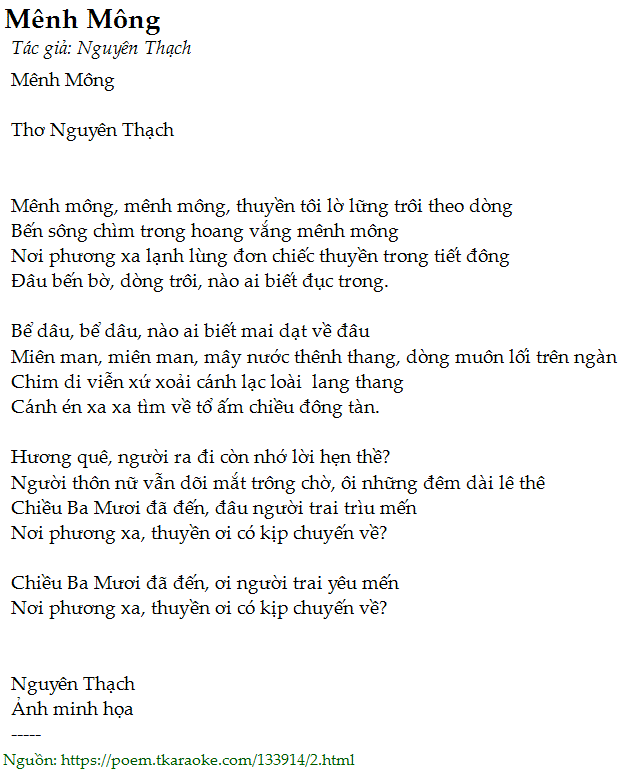 Mênh Mông
Tác giả: Nguyên Thạch

Mênh Mông

Thơ Nguyên Thạch

Mênh mông, mênh mông, thuyền tôi lờ lững trôi theo dòng
Bến sông chìm trong hoang vắng mênh mông
Nơi phương xa lạnh lùng đơn chiếc thuyền trong tiết đông
Đâu bến bờ, dòng trôi, nào ai biết đục trong.

Bể dâu, bể dâu, nào ai biết mai dạt về đâu
Miên man, miên man, mây nước thênh thang, dòng muôn lối trên ngàn
Chim di viễn xứ xoải cánh lạc loài lang thang
Cánh én xa xa tìm về tổ ấm chiều đông tàn.

Hương quê, người ra đi còn nhớ lời hẹn thề?
Người thôn nữ vẫn dõi mắt trông chờ, ôi những đêm dài lê thê
Chiều Ba Mươi đã đến, đâu người trai trìu mến
Nơi phương xa, thuyền ơi có kịp chuyến về?

Chiều Ba Mươi đã đến, ơi người trai yêu mến
Nơi phương xa, thuyền ơi có kịp chuyến về?

Nguyên Thạch
Ảnh minh họa
-----

Nguồn: https://poem.tkaraoke.com/133914/2.html